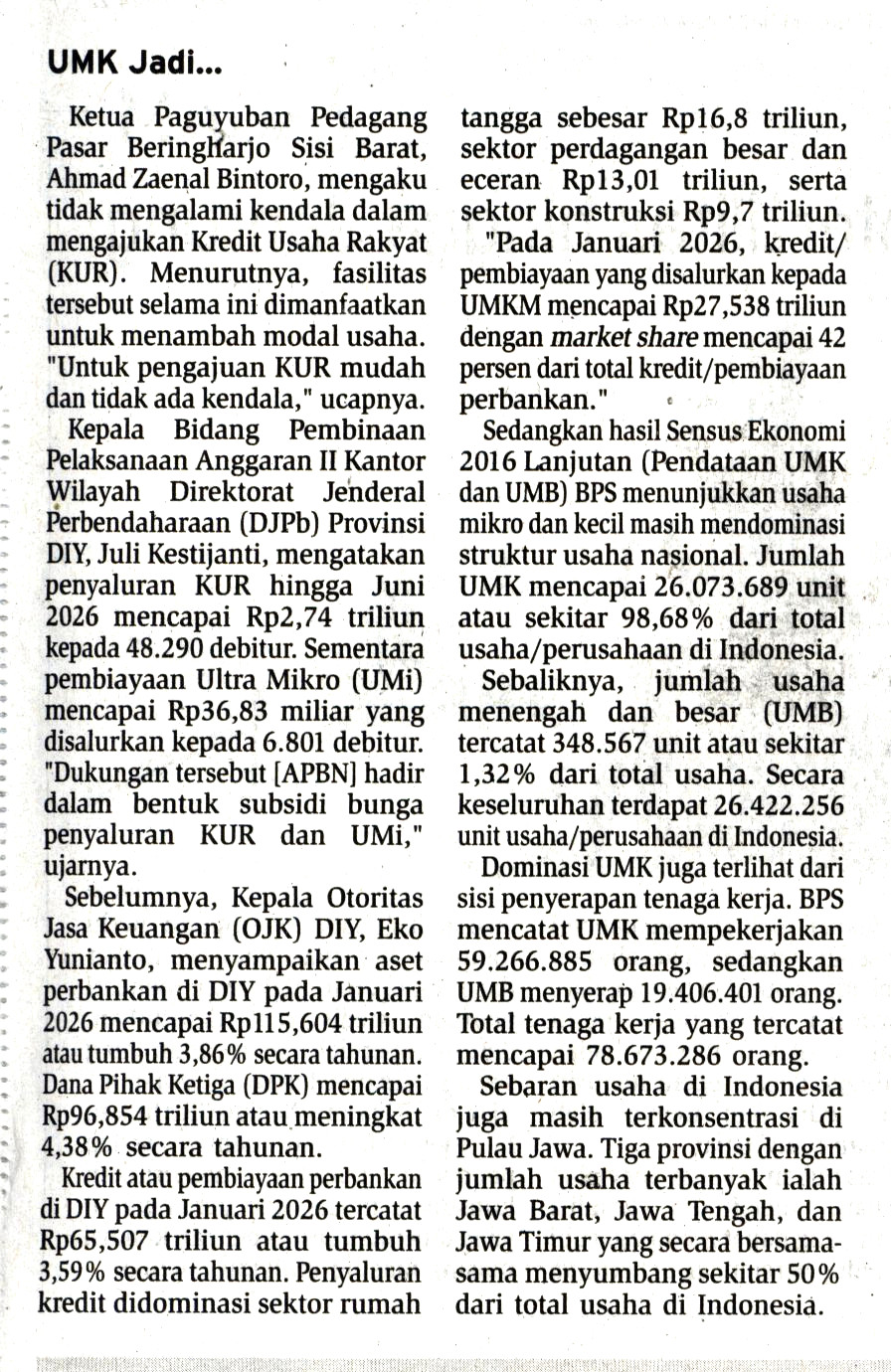 UMK Jadi...

Ketua Paguyuban Pedagang Pasar Beringharjo Sisi Barat, Ahmad Zaenal Bintoro, mengaku tidak mengalami kendala dalam mengajukan Kredit Usaha Rakyat (KUR). Menurutnya, fasilitas tersebut selama ini dimanfaatkan untuk menambah modal usaha. "Untuk pengajuan KUR mudah dan tidak ada kendala," ucapnya.

Kepala Bidang Pembinaan Pelaksanaan Anggaran II Kantor Wilayah Direktorat Jenderal Perbendaharaan (DJPb) Provinsi DIY, Juli Kestijanti, mengatakan penyaluran KUR hingga Juni 2026 mencapai Rp2,74 triliun kepada 48.290 debitur. Sementara pembiayaan Ultra Mikro (UMi) mencapai Rp36,83 miliar yang disalurkan kepada 6.801 debitur. "Dukungan tersebut [APBN] hadir dalam bentuk subsidi bunga penyaluran KUR dan UMi," ujarnya.

Sebelumnya, Kepala Otoritas Jasa Keuangan (OJK) DIY, Eko Yunianto, menyampaikan aset perbankan di DIY pada Januari 2026 mencapai Rp115,604 triliun atau tumbuh 3,86% secara tahunan. Dana Pihak Ketiga (DPK) mencapai Rp96,854 triliun atau meningkat 4,38% secara tahunan.

Kredit atau pembiayaan perbankan di DIY pada Januari 2026 tercatat Rp65,507 triliun atau tumbuh 3,59% secara tahunan. Penyaluran kredit didominasi sektor rumah tangga sebesar Rp16,8 triliun, sektor perdagangan besar dan eceran Rp13,01 triliun, serta sektor konstruksi Rp9,7 triliun.

"Pada Januari 2026, kredit/pembiayaan yang disalurkan kepada UMKM mencapai Rp27,538 triliun dengan market share mencapai 42 persen dari total kredit/pembiayaan perbankan."

Sedangkan hasil Sensus Ekonomi 2016 Lanjutan (Pendataan UMK dan UMB) BPS menunjukkan usaha mikro dan kecil masih mendominasi struktur usaha nasional. Jumlah UMK mencapai 26.073.689 unit atau sekitar 98,68% dari total usaha/perusahaan di Indonesia.

Sebaliknya, jumlah usaha menengah dan besar (UMB) tercatat 348.567 unit atau sekitar 1,32% dari total usaha. Secara keseluruhan terdapat 26.422.256 unit usaha/perusahaan di Indonesia.

Dominasi UMK juga terlihat dari sisi penyerapan tenaga kerja. BPS mencatat UMK mempekerjakan 59.266.885 orang, sedangkan UMB menyerap 19.406.401 orang. Total tenaga kerja yang tercatat mencapai 78.673.286 orang.

Sebaran usaha di Indonesia juga masih terkonsentrasi di Pulau Jawa. Tiga provinsi dengan jumlah usaha terbanyak ialah Jawa Barat, Jawa Tengah, dan Jawa Timur yang secara bersama-sama menyumbang sekitar 50% dari total usaha di Indonesia.